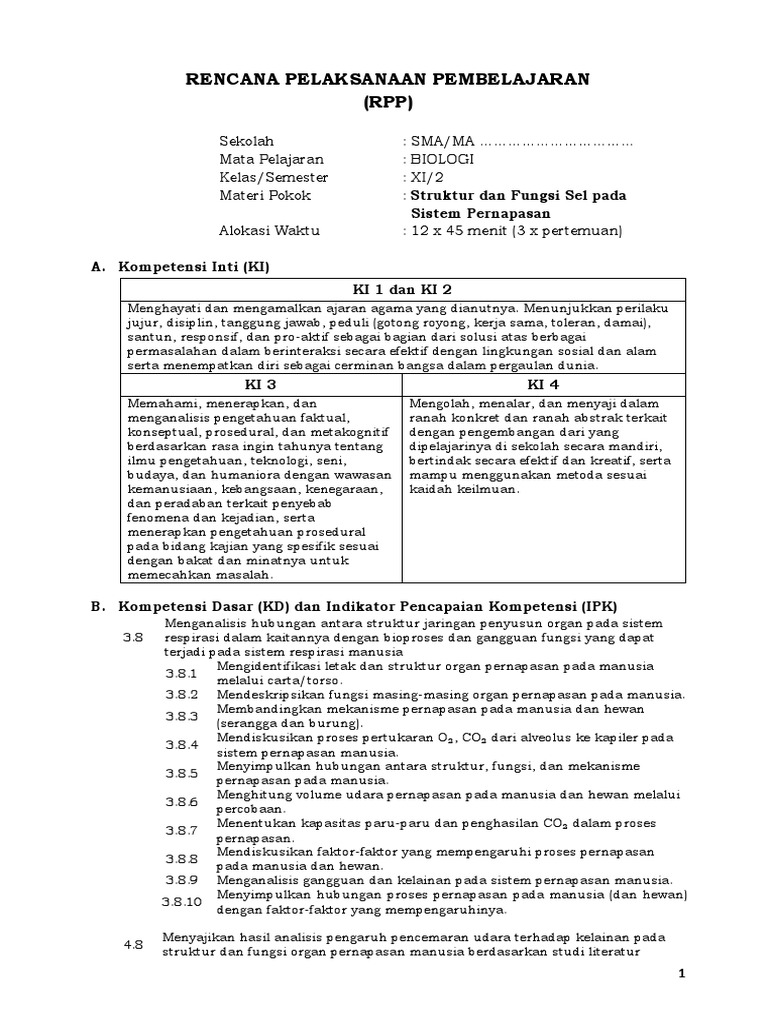 RENCANA PELAKSANAAN PEMBELAJARAN
(RPP)

Sekolah : SMA/MA ……………………………
Mata Pelajaran : BIOLOGI
Kelas/Semester : XI/2
Materi Pokok : Struktur dan Fungsi Sel pada Sistem Pernapasan
Alokasi Waktu : 12 x 45 menit (3 x pertemuan)

A. Kompetensi Inti (KI)

| KI 1 dan KI 2 | |
|---|---|
| Menghayati dan mengamalkan ajaran agama yang dianutnya. Menunjukkan perilaku jujur, disiplin, tanggung jawab, peduli (gotong royong, kerja sama, toleran, damai), santun, responsif, dan pro-aktif sebagai bagian dari solusi atas berbagai permasalahan dalam berinteraksi secara efektif dengan lingkungan sosial dan alam serta menempatkan diri sebagai cerminan bangsa dalam pergaulan dunia. | |
| KI 3 | KI 4 |
| Memahami, menerapkan, dan menganalisis pengetahuan faktual, konseptual, prosedural, dan metakognitif berdasarkan rasa ingin tahunya tentang ilmu pengetahuan, teknologi, seni, budaya, dan humaniora dengan wawasan kemanusiaan, kebangsaan, kenegaraan, dan peradaban terkait penyebab fenomena dan kejadian, serta menerapkan pengetahuan prosedural pada bidang kajian yang spesifik sesuai dengan bakat dan minatnya untuk memecahkan masalah. | Mengolah, menalar, dan menyaji dalam ranah konkret dan ranah abstrak terkait dengan pengembangan dari yang dipelajarinya di sekolah secara mandiri, bertindak secara efektif dan kreatif, serta mampu menggunakan metoda sesuai kaidah keilmuan. |

B. Kompetensi Dasar (KD) dan Indikator Pencapaian Kompetensi (IPK)

3.8 Menganalisis hubungan antara struktur jaringan penyusun organ pada sistem respirasi dalam kaitannya dengan bioproses dan gangguan fungsi yang dapat terjadi pada sistem respirasi manusia
3.8.1 Mengidentifikasi letak dan struktur organ pernapasan pada manusia melalui carta/torso.
3.8.2 Mendeskripsikan fungsi masing-masing organ pernapasan pada manusia.
3.8.3 Membandingkan mekanisme pernapasan pada manusia dan hewan (serangga dan burung).
3.8.4 Mendiskusikan proses pertukaran $O_2$, $CO_2$ dari alveolus ke kapiler pada sistem pernapasan manusia.
3.8.5 Menyimpulkan hubungan antara struktur, fungsi, dan mekanisme pernapasan pada manusia.
3.8.6 Menghitung volume udara pernapasan pada manusia dan hewan melalui percobaan.
3.8.7 Menentukan kapasitas paru-paru dan penghasilan $CO_2$ dalam proses pernapasan.
3.8.8 Mendiskusikan faktor-faktor yang mempengaruhi proses pernapasan pada manusia dan hewan.
3.8.9 Menganalisis gangguan dan kelainan pada sistem pernapasan manusia.
3.8.10 Menyimpulkan hubungan proses pernapasan pada manusia (dan hewan) dengan faktor-faktor yang mempengaruhinya.

4.8 Menyajikan hasil analisis pengaruh pencemaran udara terhadap kelainan pada struktur dan fungsi organ pernapasan manusia berdasarkan studi literatur

1